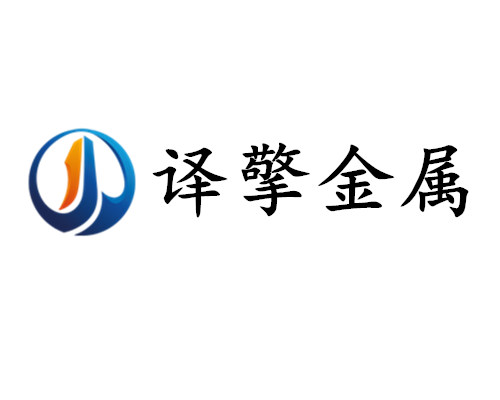 译擎金属